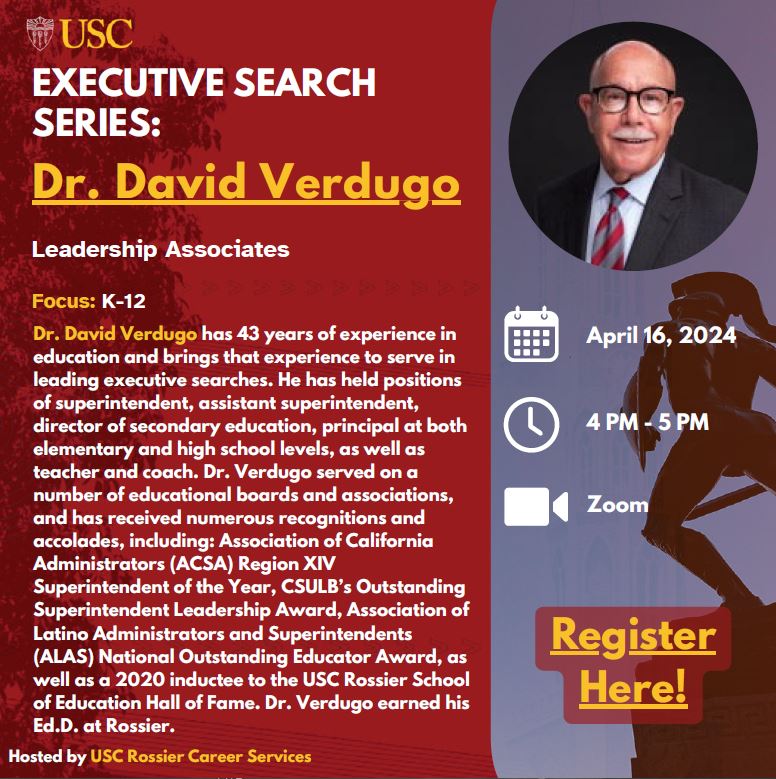 USC

EXECUTIVE SEARCH SERIES:

Dr. David Verdugo

Leadership Associates

Focus: K-12

Dr. David Verdugo has 43 years of experience in education and brings that experience to serve in leading executive searches. He has held positions of superintendent, assistant superintendent, director of secondary education, principal at both elementary and high school levels, as well as teacher and coach. Dr. Verdugo served on a number of educational boards and associations, and has received numerous recognitions and accolades, including: Association of California Administrators (ACSA) Region XIV Superintendent of the Year, CSULB's Outstanding Superintendent Leadership Award, Association of Latino Administrators and Superintendents (ALAS) National Outstanding Educator Award, as well as a 2020 inductee to the USC Rossier School of Education Hall of Fame. Dr. Verdugo earned his Ed.D. at Rossier.

Hosted by USC Rossier Career Services

April 16, 2024

4 PM - 5 PM

Zoom

Register Here!